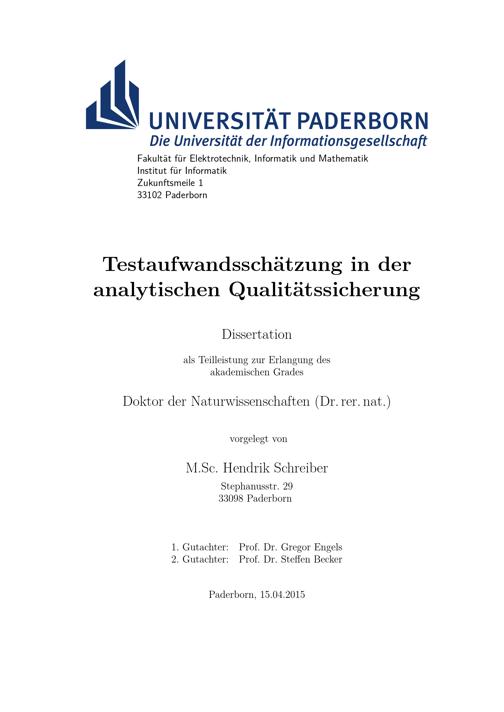 UNIVERSITÄT PADERBORN
Die Universität der Informationsgesellschaft

Fakultät für Elektrotechnik, Informatik und Mathematik
Institut für Informatik
Zukunftsmeile 1
33102 Paderborn

Testaufwandsschätzung in der analytischen Qualitätssicherung

Dissertation

als Teilleistung zur Erlangung des akademischen Grades

Doktor der Naturwissenschaften (Dr. rer. nat.)

vorgelegt von

M.Sc. Hendrik Schreiber
Stephanusstr. 29
33098 Paderborn

1. Gutachter: Prof. Dr. Gregor Engels
2. Gutachter: Prof. Dr. Steffen Becker

Paderborn, 15.04.2015